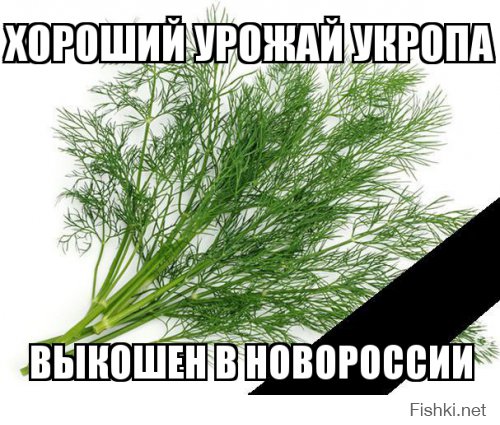 ХОРОШИЙ УРОЖАЙ УКРОПА

ВЫКОШЕН В НОВОРОССИИ

Fishki.net